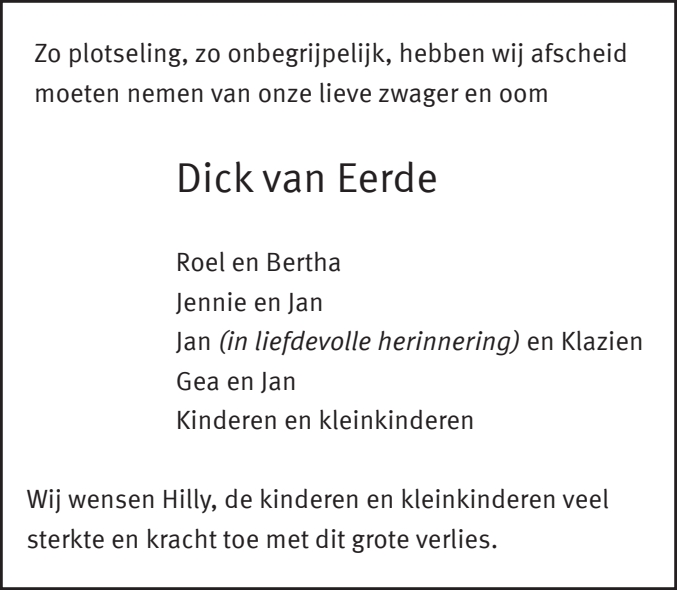 Zo plotseling, zo onbegrijpelijk, hebben wij afscheid moeten nemen van onze lieve zwager en oom

Dick van Eerde

Roel en Bertha
Jennie en Jan
Jan (in liefdevolle herinnering) en Klazien
Gea en Jan
Kinderen en kleinkinderen

Wij wensen Hilly, de kinderen en kleinkinderen veel sterkte en kracht toe met dit grote verlies.